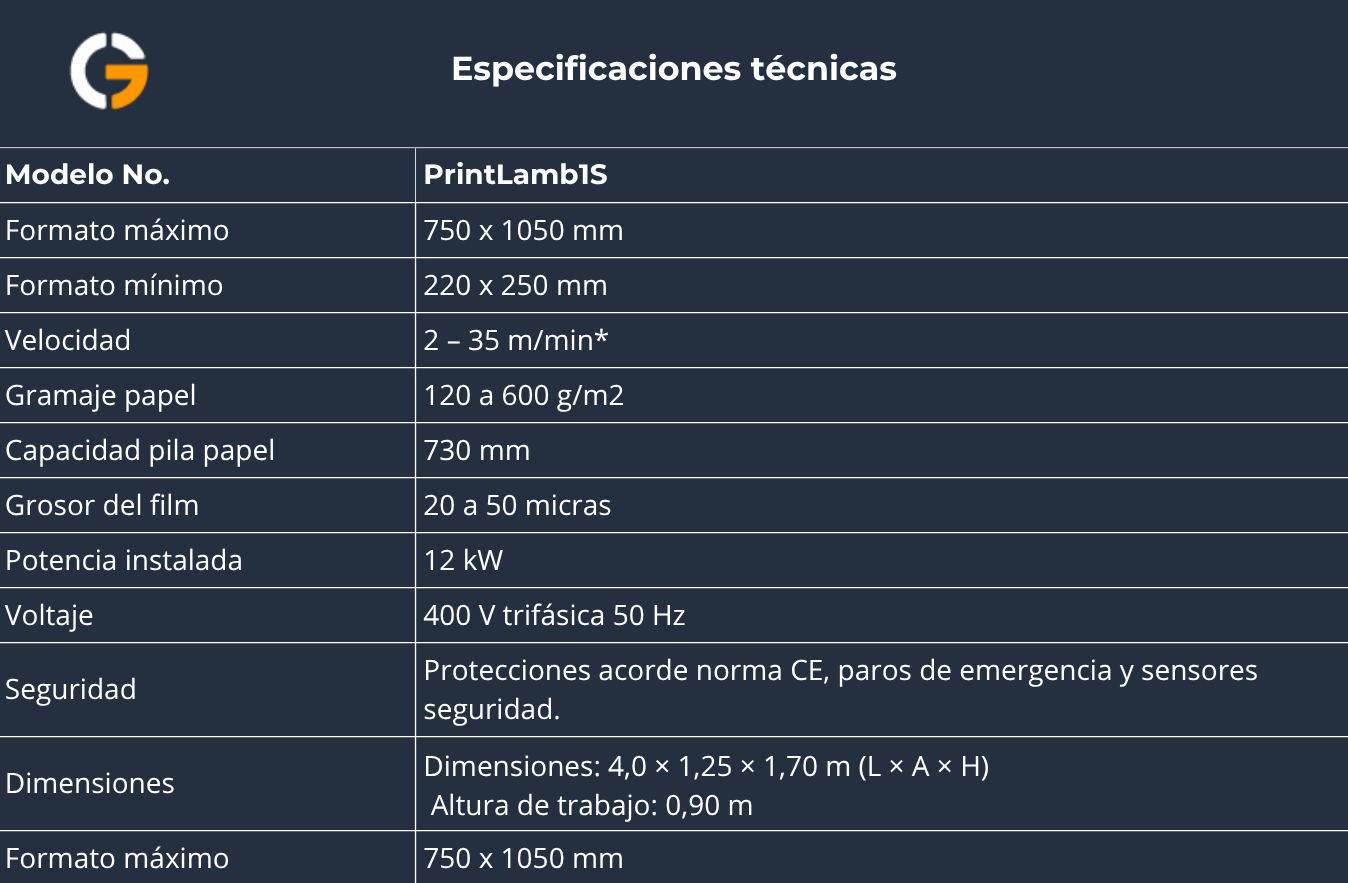 Especificaciones técnicas

| Modelo No. | PrintLamb1S |
|---|---|
| Formato máximo | 750 x 1050 mm |
| Formato mínimo | 220 x 250 mm |
| Velocidad | 2 – 35 m/min* |
| Gramaje papel | 120 a 600 g/m2 |
| Capacidad pila papel | 730 mm |
| Grosor del film | 20 a 50 micras |
| Potencia instalada | 12 kW |
| Voltaje | 400 V trifásica 50 Hz |
| Seguridad | Protecciones acorde norma CE, paros de emergencia y sensores seguridad. |
| Dimensiones | Dimensiones: 4,0 × 1,25 × 1,70 m (L × A × H) Altura de trabajo: 0,90 m |
| Formato máximo | 750 x 1050 mm |